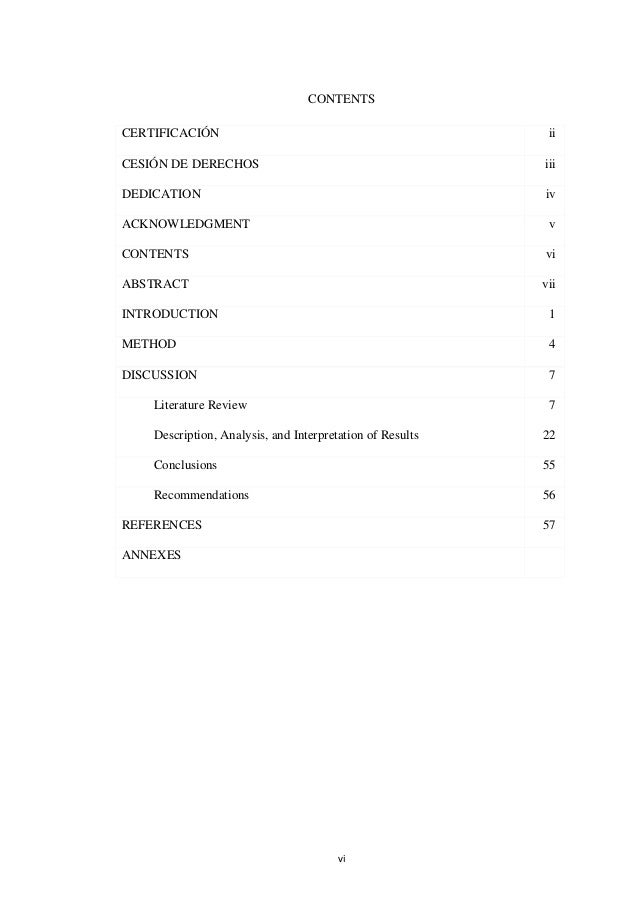 CONTENTS

| | |
|---|---|
| CERTIFICACIÓN | ii |
| CESIÓN DE DERECHOS | iii |
| DEDICATION | iv |
| ACKNOWLEDGMENT | v |
| CONTENTS | vi |
| ABSTRACT | vii |
| INTRODUCTION | 1 |
| METHOD | 4 |
| DISCUSSION | 7 |
| Literature Review | 7 |
| Description, Analysis, and Interpretation of Results | 22 |
| Conclusions | 55 |
| Recommendations | 56 |
| REFERENCES | 57 |
| ANNEXES | |

vi